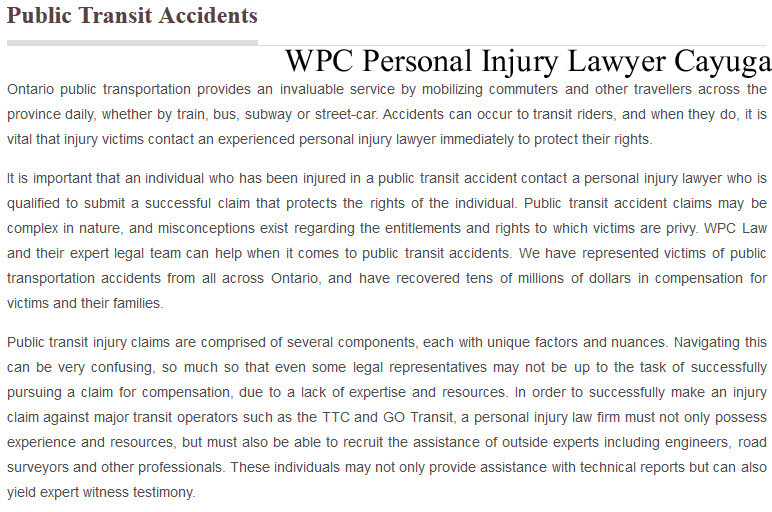 Public Transit Accidents

WPC Personal Injury Lawyer Cayuga

Ontario public transportation provides an invaluable service by mobilizing commuters and other travellers across the province daily, whether by train, bus, subway or street-car. Accidents can occur to transit riders, and when they do, it is vital that injury victims contact an experienced personal injury lawyer immediately to protect their rights.

It is important that an individual who has been injured in a public transit accident contact a personal injury lawyer who is qualified to submit a successful claim that protects the rights of the individual. Public transit accident claims may be complex in nature, and misconceptions exist regarding the entitlements and rights to which victims are privy. WPC Law and their expert legal team can help when it comes to public transit accidents. We have represented victims of public transportation accidents from all across Ontario, and have recovered tens of millions of dollars in compensation for victims and their families.

Public transit injury claims are comprised of several components, each with unique factors and nuances. Navigating this can be very confusing, so much so that even some legal representatives may not be up to the task of successfully pursuing a claim for compensation, due to a lack of expertise and resources. In order to successfully make an injury claim against major transit operators such as the TTC and GO Transit, a personal injury law firm must not only possess experience and resources, but must also be able to recruit the assistance of outside experts including engineers, road surveyors and other professionals. These individuals may not only provide assistance with technical reports but can also yield expert witness testimony.